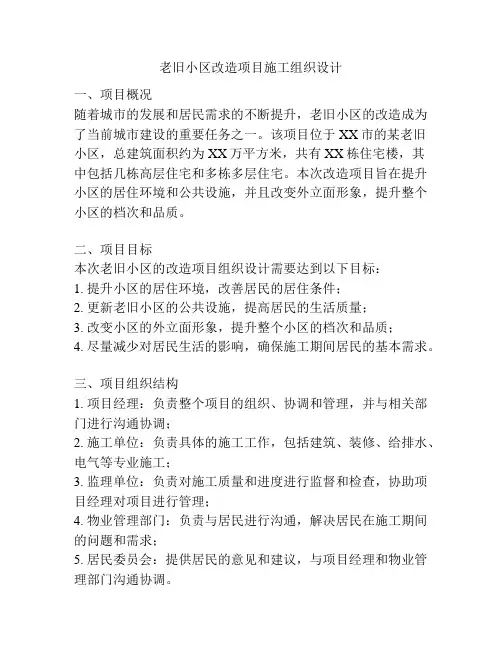 老旧小区改造项目施工组织设计

一、项目概况
随着城市的发展和居民需求的不断提升，老旧小区的改造成为了当前城市建设的重要任务之一。该项目位于XX市的某老旧小区，总建筑面积约为XX万平方米，共有XX栋住宅楼，其中包括几栋高层住宅和多栋多层住宅。本次改造项目旨在提升小区的居住环境和公共设施，并且改变外立面形象，提升整个小区的档次和品质。

二、项目目标
本次老旧小区的改造项目组织设计需要达到以下目标：
1. 提升小区的居住环境，改善居民的居住条件；
2. 更新老旧小区的公共设施，提高居民的生活质量；
3. 改变小区的外立面形象，提升整个小区的档次和品质；
4. 尽量减少对居民生活的影响，确保施工期间居民的基本需求。

三、项目组织结构
1. 项目经理：负责整个项目的组织、协调和管理，并与相关部门进行沟通协调；
2. 施工单位：负责具体的施工工作，包括建筑、装修、给排水、电气等专业施工；
3. 监理单位：负责对施工质量和进度进行监督和检查，协助项目经理对项目进行管理；
4. 物业管理部门：负责与居民进行沟通，解决居民在施工期间的问题和需求；
5. 居民委员会：提供居民的意见和建议，与项目经理和物业管理部门沟通协调。